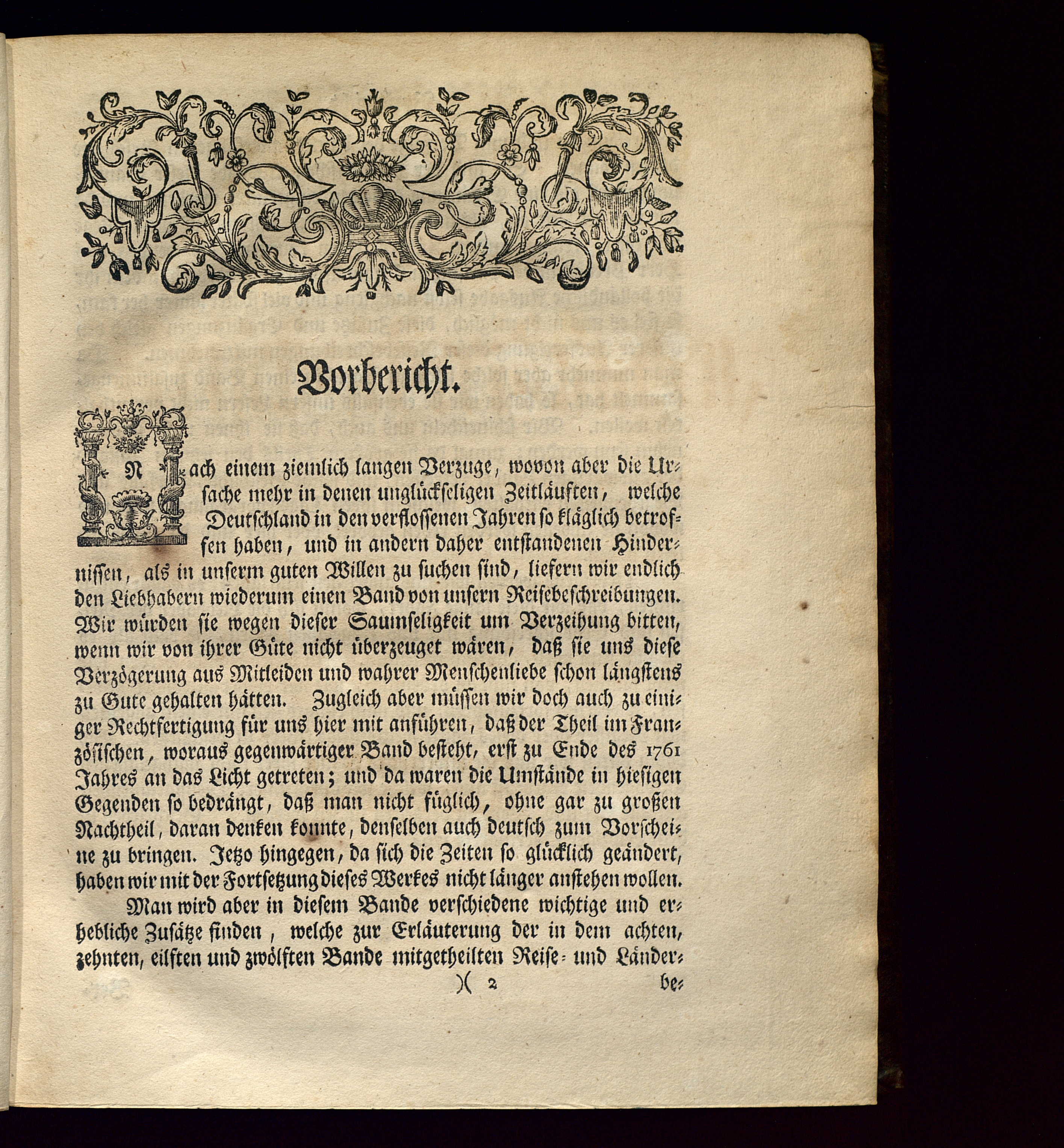 Vorbericht.

Nach einem ziemlich langen Verzuge, wovon aber die Ursache mehr in denen unglückseligen Zeitläuften, welche Deutschland in den verflossenen Jahren so kläglich betroffen haben, und in andern daher entstandenen Hindernissen, als in unserm guten Willen zu suchen sind, liefern wir endlich den Liebhabern wiederum einen Band von unsern Reisebeschreibungen. Wir würden sie wegen dieser Saumseligkeit um Verzeihung bitten, wenn wir von ihrer Güte nicht überzeuget wären, daß sie uns diese Verzögerung aus Mitleiden und wahrer Menschenliebe schon längstens zu Gute gehalten hätten. Zugleich aber müssen wir doch auch zu einiger Rechtfertigung für uns hier mit anführen, daß der Theil im Französischen, woraus gegenwärtiger Band besteht, erst zu Ende des 1761 Jahres an das Licht getreten; und da waren die Umstände in hiesigen Gegenden so bedrängt, daß man nicht füglich, ohne gar zu großen Nachtheil, daran denken konnte, denselben auch deutsch zum Vorscheine zu bringen. Jetzo hingegen, da sich die Zeiten so glücklich geändert, haben wir mit der Fortsetzung dieses Werkes nicht länger anstehen wollen.

Man wird aber in diesem Bande verschiedene wichtige und erhebliche Zusätze finden, welche zur Erläuterung der in dem achten, zehnten, eilften und zwölften Bande mitgetheilten Reise- und Länder-

)( 2 be-